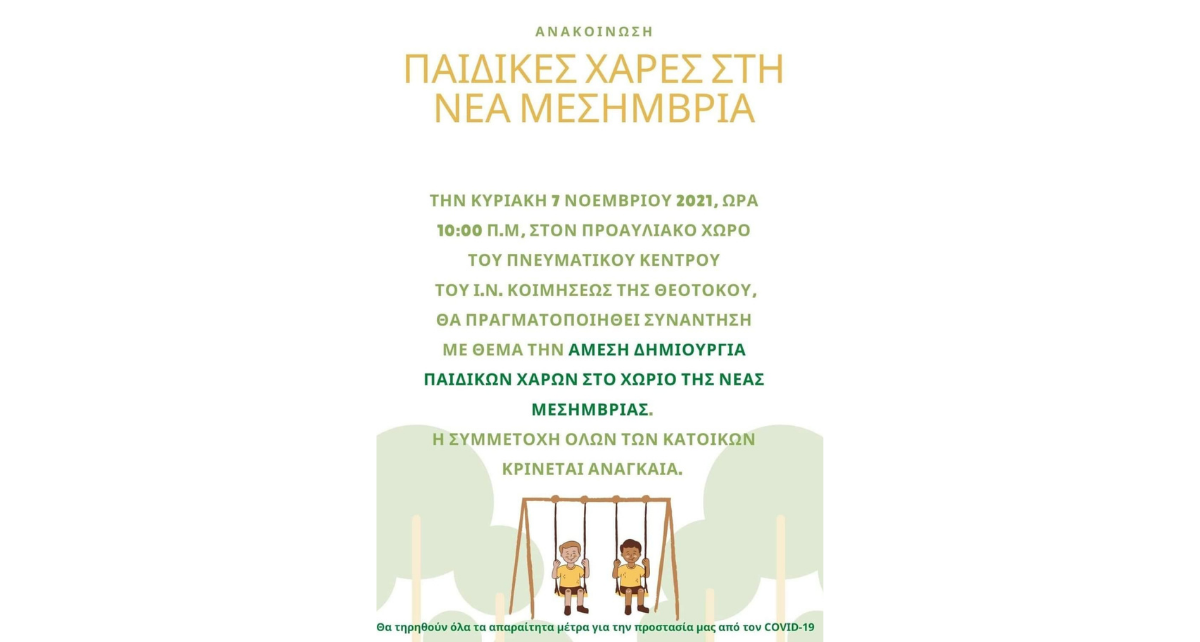 ΑΝΑΚΟΙΝΩΣΗ

ΠΑΙΔΙΚΕΣ ΧΑΡΕΣ ΣΤΗ ΝΕΑ ΜΕΣΗΜΒΡΙΑ

ΤΗΝ ΚΥΡΙΑΚΗ 7 ΝΟΕΜΒΡΙΟΥ 2021, ΩΡΑ 10:00 Π.Μ, ΣΤΟΝ ΠΡΟΑΥΛΙΑΚΟ ΧΩΡΟ ΤΟΥ ΠΝΕΥΜΑΤΙΚΟΥ ΚΕΝΤΡΟΥ ΤΟΥ Ι.Ν. ΚΟΙΜΗΣΕΩΣ ΤΗΣ ΘΕΟΤΟΚΟΥ, ΘΑ ΠΡΑΓΜΑΤΟΠΟΙΗΘΕΙ ΣΥΝΑΝΤΗΣΗ ΜΕ ΘΕΜΑ ΤΗΝ ΑΜΕΣΗ ΔΗΜΙΟΥΡΓΙΑ ΠΑΙΔΙΚΩΝ ΧΑΡΩΝ ΣΤΟ ΧΩΡΙΟ ΤΗΣ ΝΕΑΣ ΜΕΣΗΜΒΡΙΑΣ.
Η ΣΥΜΜΕΤΟΧΗ ΟΛΩΝ ΤΩΝ ΚΑΤΟΙΚΩΝ ΚΡΙΝΕΤΑΙ ΑΝΑΓΚΑΙΑ.

Θα τηρηθούν όλα τα απαραίτητα μέτρα για την προστασία μας από τον COVID-19